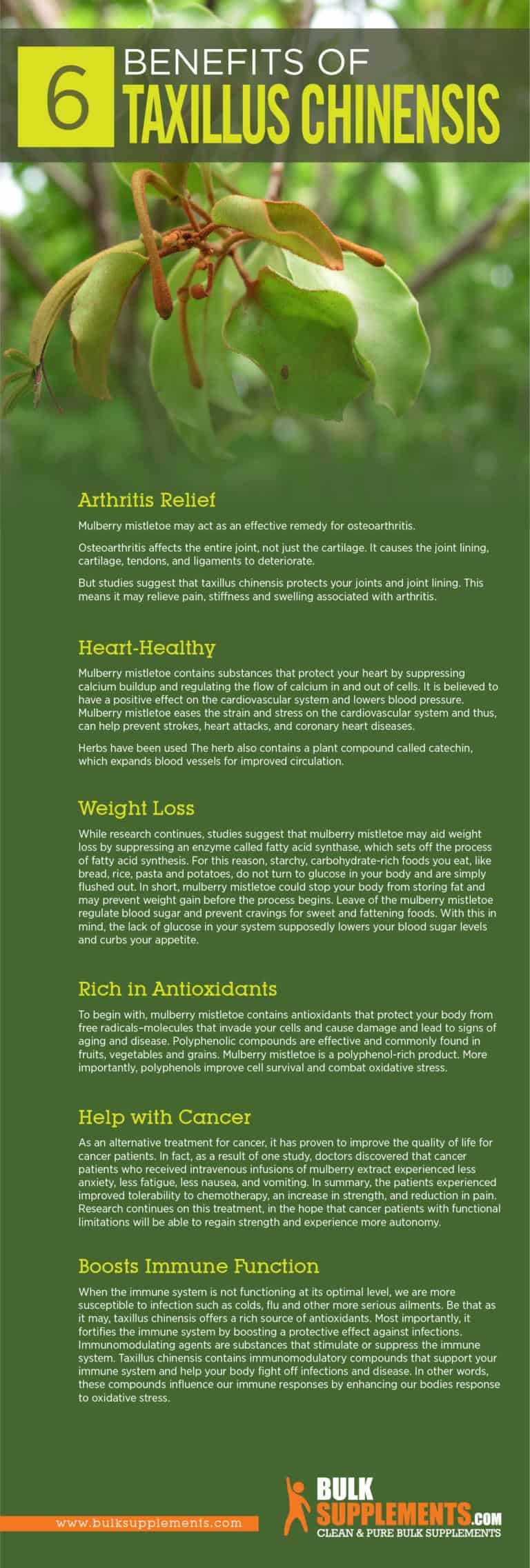 6 BENEFITS OF TAXILLUS CHINENSIS

Arthritis Relief

Mulberry mistletoe may act as an effective remedy for osteoarthritis.

Osteoarthritis affects the entire joint, not just the cartilage. It causes the joint lining, cartilage, tendons, and ligaments to deteriorate.

But studies suggest that taxillus chinensis protects your joints and joint lining. This means it may relieve pain, stiffness and swelling associated with arthritis.

Heart-Healthy

Mulberry mistletoe contains substances that protect your heart by suppressing calcium buildup and regulating the flow of calcium in and out of cells. It is believed to have a positive effect on the cardiovascular system and lowers blood pressure. Mulberry mistletoe eases the strain and stress on the cardiovascular system and thus, can help prevent strokes, heart attacks, and coronary heart diseases.

Herbs have been used The herb also contains a plant compound called catechin, which expands blood vessels for improved circulation.

Weight Loss

While research continues, studies suggest that mulberry mistletoe may aid weight loss by suppressing an enzyme called fatty acid synthase, which sets off the process of fatty acid synthesis. For this reason, starchy, carbohydrate-rich foods you eat, like bread, rice, pasta and potatoes, do not turn to glucose in your body and are simply flushed out. In short, mulberry mistletoe could stop your body from storing fat and may prevent weight gain before the process begins. Leave of the mulberry mistletoe regulate blood sugar and prevent cravings for sweet and fattening foods. With this in mind, the lack of glucose in your system supposedly lowers your blood sugar levels and curbs your appetite.

Rich in Antioxidants

To begin with, mulberry mistletoe contains antioxidants that protect your body from free radicals–molecules that invade your cells and cause damage and lead to signs of aging and disease. Polyphenolic compounds are effective and commonly found in fruits, vegetables and grains. Mulberry mistletoe is a polyphenol-rich product. More importantly, polyphenols improve cell survival and combat oxidative stress.

Help with Cancer

As an alternative treatment for cancer, it has proven to improve the quality of life for cancer patients. In fact, as a result of one study, doctors discovered that cancer patients who received intravenous infusions of mulberry extract experienced less anxiety, less fatigue, less nausea, and vomiting. In summary, the patients experienced improved tolerability to chemotherapy, an increase in strength, and reduction in pain. Research continues on this treatment, in the hope that cancer patients with functional limitations will be able to regain strength and experience more autonomy.

Boosts Immune Function

When the immune system is not functioning at its optimal level, we are more susceptible to infection such as colds, flu and other more serious ailments. Be that as it may, taxillus chinensis offers a rich source of antioxidants. Most importantly, it fortifies the immune system by boosting a protective effect against infections. Immunomodulating agents are substances that stimulate or suppress the immune system. Taxillus chinensis contains immunomodulatory compounds that support your immune system and help your body fight off infections and disease. In other words, these compounds influence our immune responses by enhancing our bodies response to oxidative stress.

www.bulksupplements.com

BULK SUPPLEMENTS.COM
CLEAN & PURE BULK SUPPLEMENTS